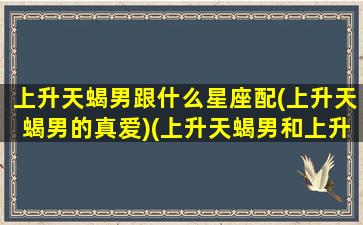 上升天蝎男跟什么星座配(上升天蝎男的真爱)(上升天蝎男和上升